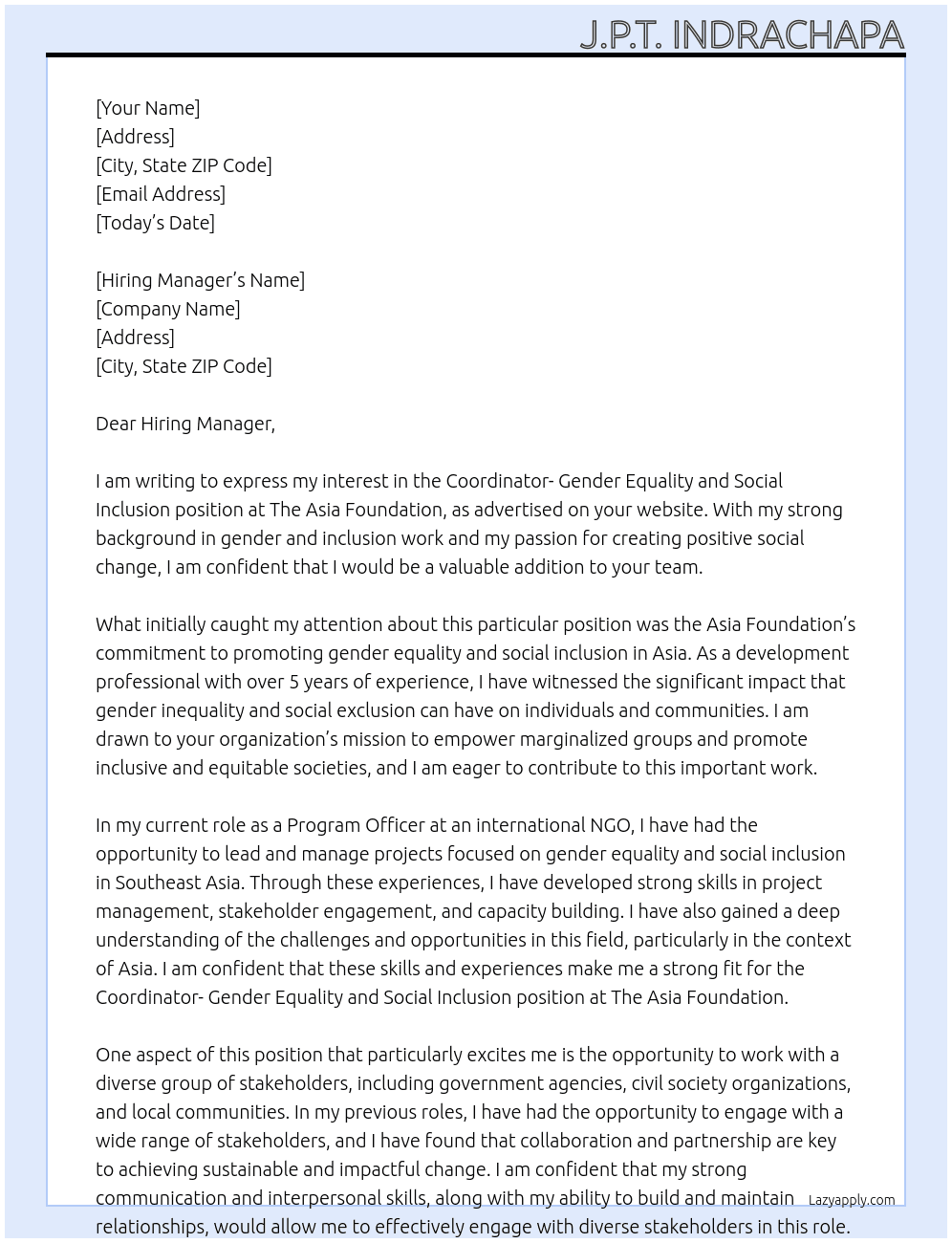 J.P.T. INDRACHAPA

[Your Name]
[Address]
[City, State ZIP Code]
[Email Address]
[Today's Date]

[Hiring Manager's Name]
[Company Name]
[Address]
[City, State ZIP Code]

Dear Hiring Manager,

I am writing to express my interest in the Coordinator- Gender Equality and Social Inclusion position at The Asia Foundation, as advertised on your website. With my strong background in gender and inclusion work and my passion for creating positive social change, I am confident that I would be a valuable addition to your team.

What initially caught my attention about this particular position was the Asia Foundation's commitment to promoting gender equality and social inclusion in Asia. As a development professional with over 5 years of experience, I have witnessed the significant impact that gender inequality and social exclusion can have on individuals and communities. I am drawn to your organization's mission to empower marginalized groups and promote inclusive and equitable societies, and I am eager to contribute to this important work.

In my current role as a Program Officer at an international NGO, I have had the opportunity to lead and manage projects focused on gender equality and social inclusion in Southeast Asia. Through these experiences, I have developed strong skills in project management, stakeholder engagement, and capacity building. I have also gained a deep understanding of the challenges and opportunities in this field, particularly in the context of Asia. I am confident that these skills and experiences make me a strong fit for the Coordinator- Gender Equality and Social Inclusion position at The Asia Foundation.

One aspect of this position that particularly excites me is the opportunity to work with a diverse group of stakeholders, including government agencies, civil society organizations, and local communities. In my previous roles, I have had the opportunity to engage with a wide range of stakeholders, and I have found that collaboration and partnership are key to achieving sustainable and impactful change. I am confident that my strong communication and interpersonal skills, along with my ability to build and maintain relationships, would allow me to effectively engage with diverse stakeholders in this role.

Lazyapply.com